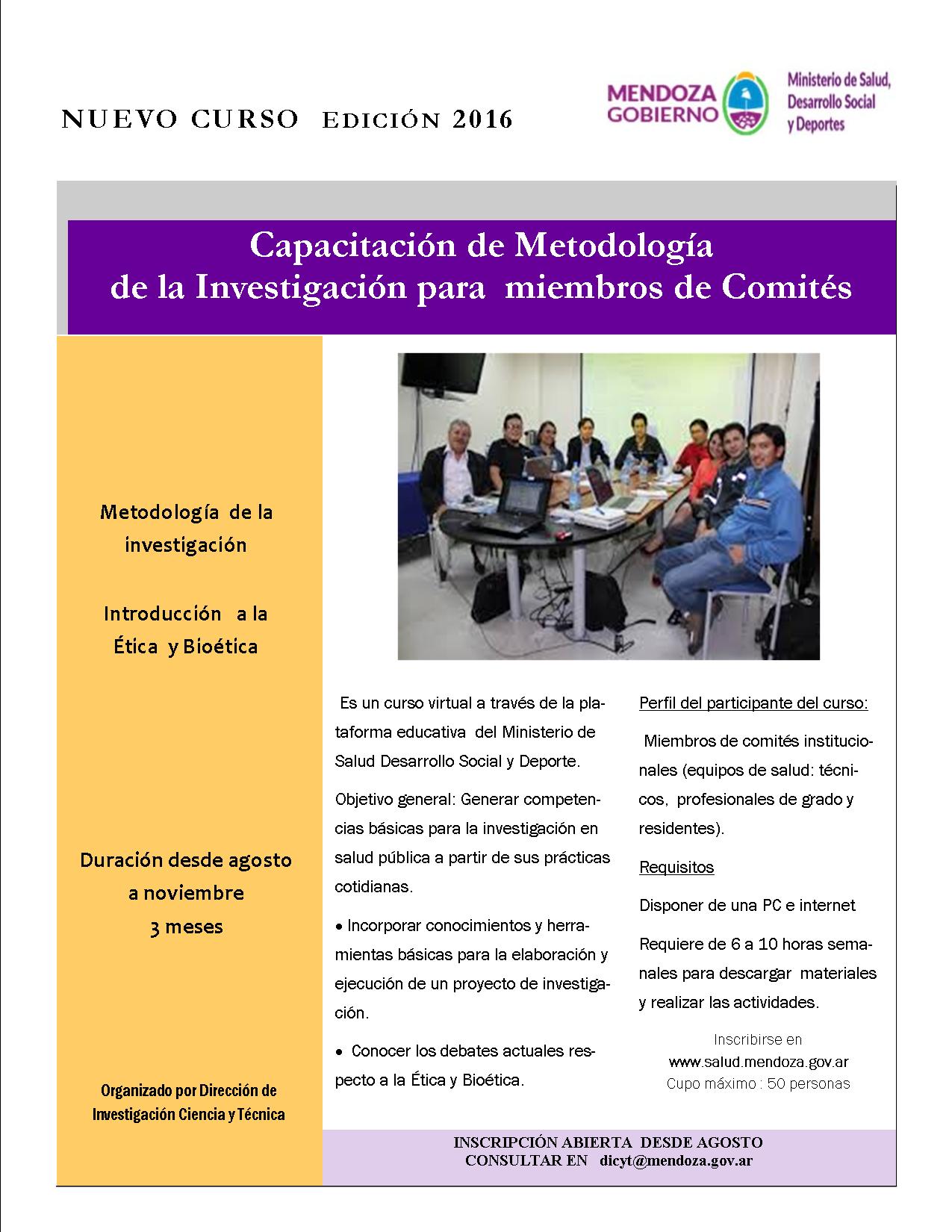 NUEVO CURSO EDICIÓN 2016

MENDOZA GOBIERNO

Ministerio de Salud, Desarrollo Social y Deportes

Capacitación de Metodología de la Investigación para miembros de Comités

Metodología de la investigación

Introducción a la Ética y Bioética

Duración desde agosto a noviembre 3 meses

Organizado por Dirección de Investigación Ciencia y Técnica

Es un curso virtual a través de la plataforma educativa del Ministerio de Salud Desarrollo Social y Deporte.

Objetivo general: Generar competencias básicas para la investigación en salud pública a partir de sus prácticas cotidianas.

• Incorporar conocimientos y herramientas básicas para la elaboración y ejecución de un proyecto de investigación.

• Conocer los debates actuales respecto a la Ética y Bioética.

Perfil del participante del curso:

Miembros de comités institucionales (equipos de salud: técnicos, profesionales de grado y residentes).

Requisitos

Disponer de una PC e internet

Requiere de 6 a 10 horas semanales para descargar materiales y realizar las actividades.

Inscribirse en
www.salud.mendoza.gov.ar
Cupo máximo : 50 personas

INSCRIPCIÓN ABIERTA DESDE AGOSTO
CONSULTAR EN dicyt@mendoza.gov.ar